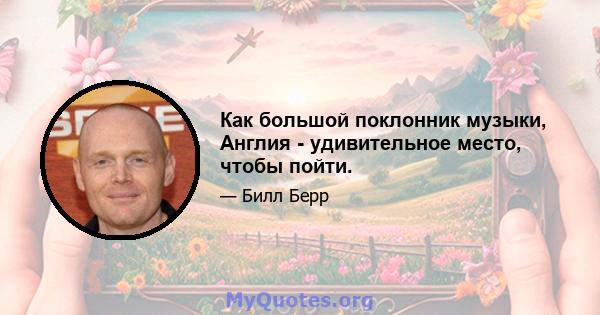 Как большой поклонник музыки, Англия - удивительное место, чтобы пойти.

— Билл Берр

MyQuotes.org